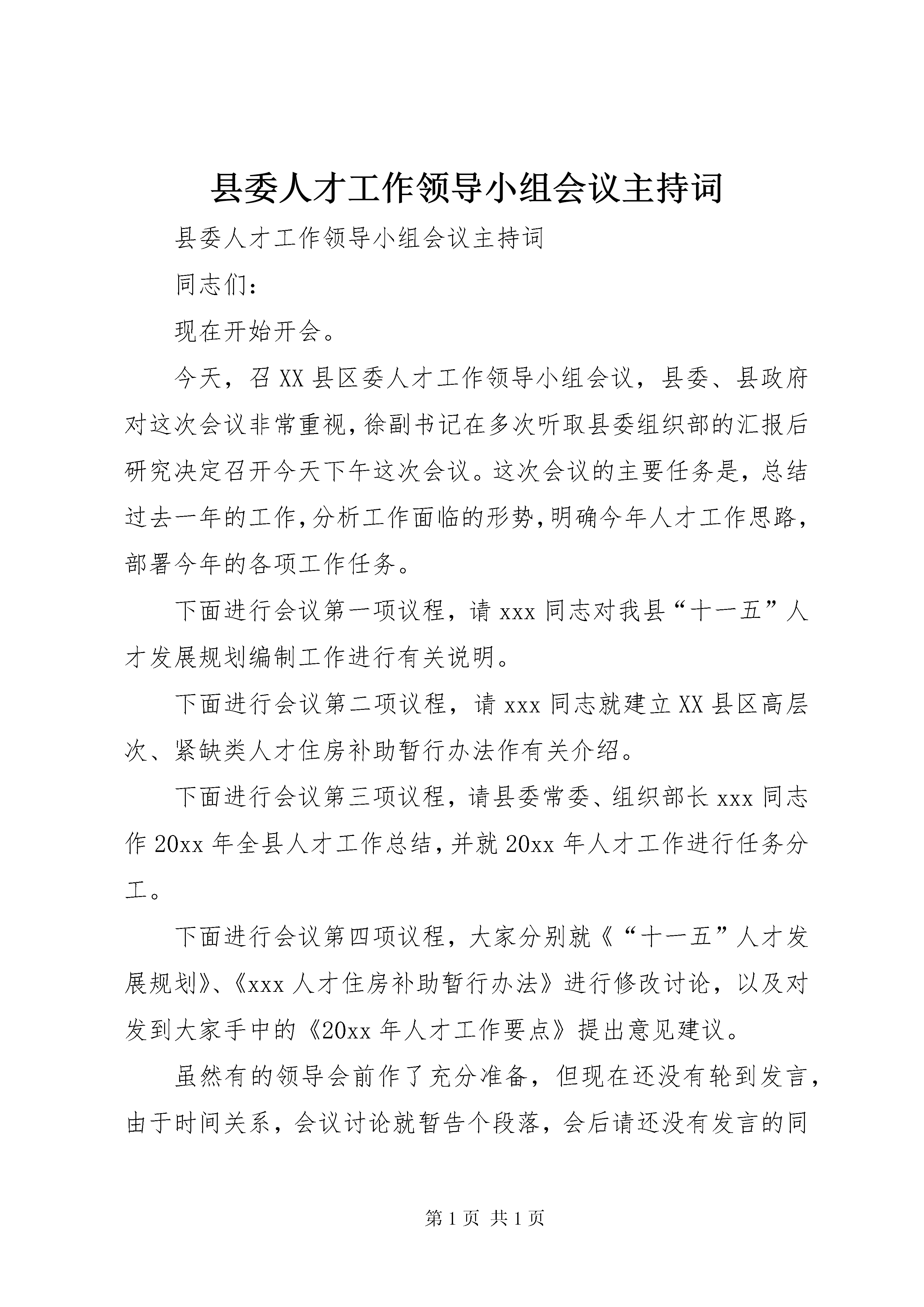 县委人才工作领导小组会议主持词

县委人才工作领导小组会议主持词

同志们：

现在开始开会。

今天，召XX县区委人才工作领导小组会议，县委、县政府对这次会议非常重视，徐副书记在多次听取县委组织部的汇报后研究决定召开今天下午这次会议。这次会议的主要任务是，总结过去一年的工作，分析工作面临的形势，明确今年人才工作思路，部署今年的各项工作任务。

下面进行会议第一项议程，请xxx同志对我县“十一五”人才发展规划编制工作进行有关说明。

下面进行会议第二项议程，请xxx同志就建立XX县区高层次、紧缺类人才住房补助暂行办法作有关介绍。

下面进行会议第三项议程，请县委常委、组织部长xxx同志作20xx年全县人才工作总结，并就20xx年人才工作进行任务分工。

下面进行会议第四项议程，大家分别就《“十一五”人才发展规划》、《xxx人才住房补助暂行办法》进行修改讨论，以及对发到大家手中的《20xx年人才工作要点》提出意见建议。

虽然有的领导会前作了充分准备，但现在还没有轮到发言，由于时间关系，会议讨论就暂告个段落，会后请还没有发言的同

第1页 共1页